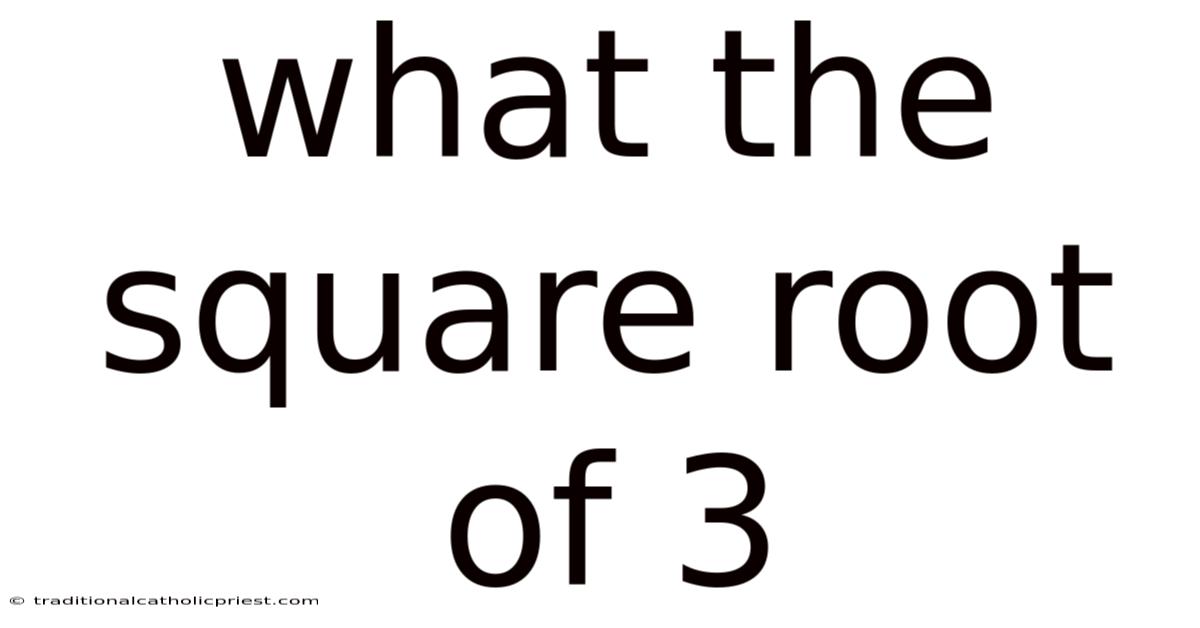 what the square root of 3

© traditionalcatholicpriest.com